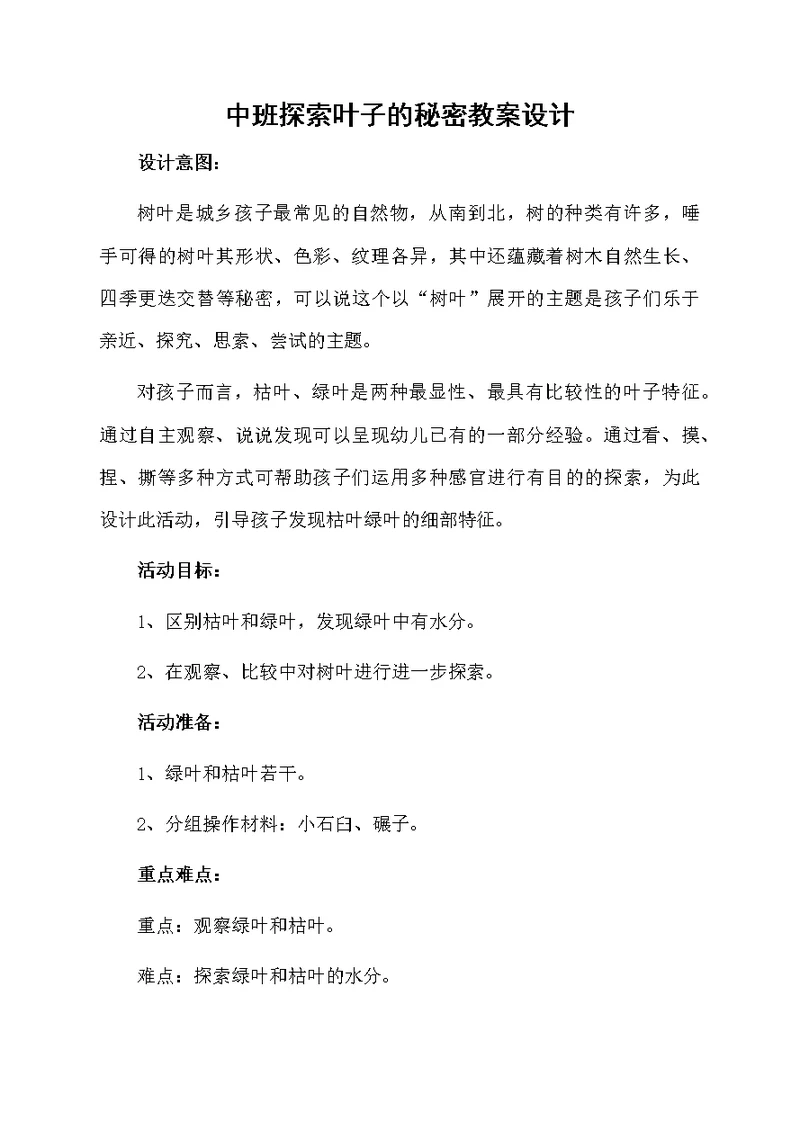 中班探索叶子的秘密教案设计

设计意图：

树叶是城乡孩子最常见的自然物，从南到北，树的种类有许多，唾手可得的树叶其形状、色彩、纹理各异，其中还蕴藏着树木自然生长、四季更迭交替等秘密，可以说这个以“树叶”展开的主题是孩子们乐于亲近、探究、思索、尝试的主题。

对孩子而言，枯叶、绿叶是两种最显性、最具有比较性的叶子特征。通过自主观察、说说发现可以呈现幼儿已有的一部分经验。通过看、摸、捏、撕等多种方式可帮助孩子们运用多种感官进行有目的的探索，为此设计此活动，引导孩子发现枯叶绿叶的细部特征。

活动目标：

1、区别枯叶和绿叶，发现绿叶中有水分。

2、在观察、比较中对树叶进行进一步探索。

活动准备：

1、绿叶和枯叶若干。

2、分组操作材料：小石臼、碾子。

重点难点：

重点：观察绿叶和枯叶。

难点：探索绿叶和枯叶的水分。